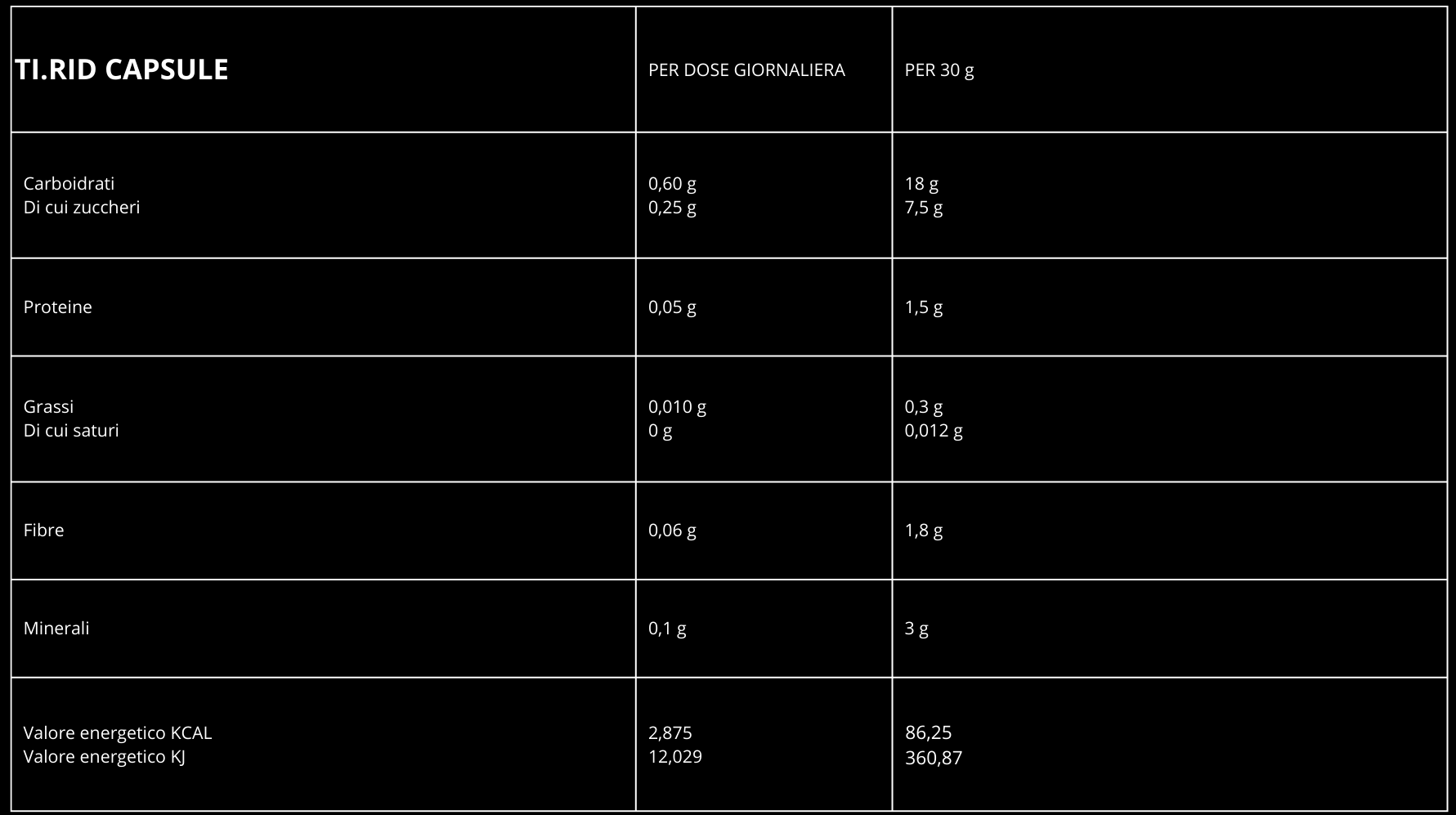 | TI.RID CAPSULE | PER DOSE GIORNALIERA | PER 30 g |
|---|---|---|
| Carboidrati Di cui zuccheri | 0,60 g 0,25 g | 18 g 7,5 g |
| Proteine | 0,05 g | 1,5 g |
| Grassi Di cui saturi | 0,010 g 0 g | 0,3 g 0,012 g |
| Fibre | 0,06 g | 1,8 g |
| Minerali | 0,1 g | 3 g |
| Valore energetico KCAL Valore energetico KJ | 2,875 12,029 | 86,25 360,87 |